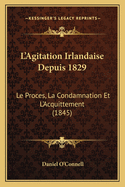 KESSINGER'S LEGACY REPRINTS

L'Agitation Irlandaise Depuis 1829

Le Proces, La Condamnation Et L'Acquittement (1845)

Daniel O'Connell